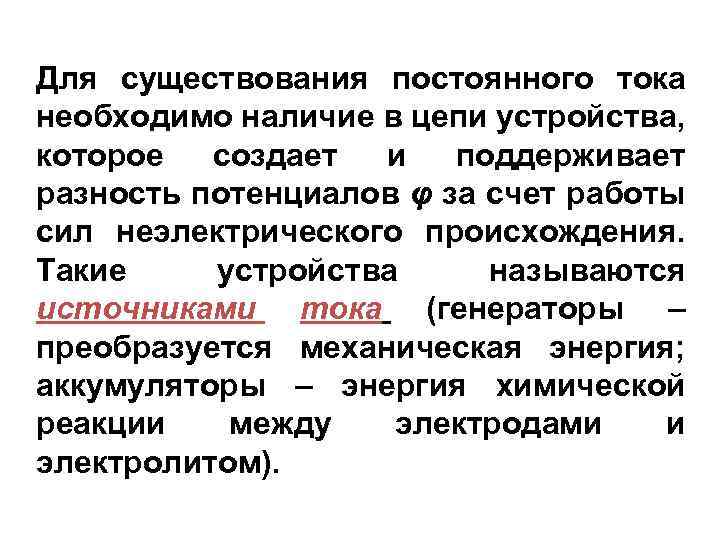 Для существования постоянного тока необходимо наличие в цепи устройства, которое создает и поддерживает разность потенциалов $\varphi$ за счет работы сил неэлектрического происхождения. Такие устройства называются источниками тока (генераторы – преобразуется механическая энергия; аккумуляторы – энергия химической реакции между электродами и электролитом).